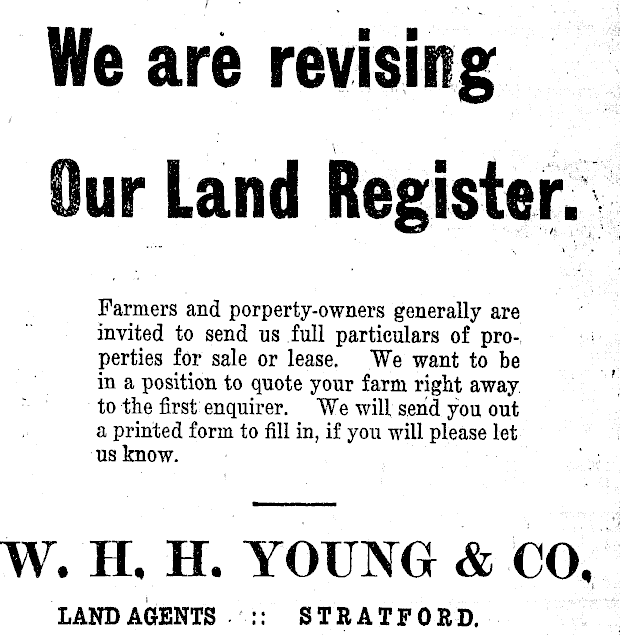 We are revising

Our Land Register.

Farmers and porperty-owners generally are invited to send us full particulars of properties for sale or lease. We want to be in a position to quote your farm right away to the first enquirer. We will send you out a printed form to fill in, if you will please let us know.

W. H. H. YOUNG & CO.

LAND AGENTS :: STRATFORD.